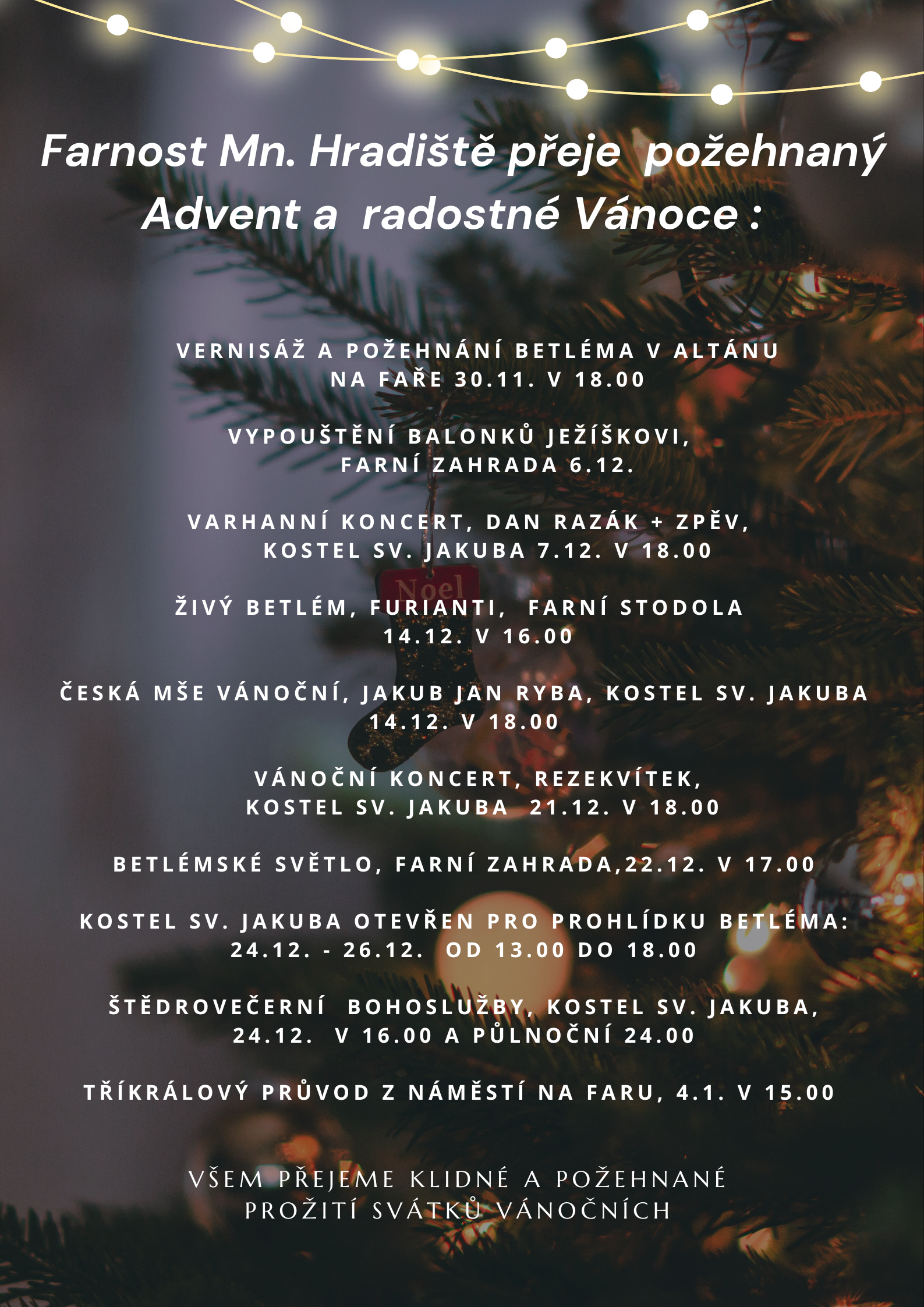 Farnost Mn. Hradiště přeje požehnaný Advent a radostné Vánoce :

VERNISÁŽ A POŽEHNÁNÍ BETLÉMA V ALTÁNU NA FAŘE 30.11. V 18.00

VYPOUŠTĚNÍ BALONKŮ JEŽÍŠKOVI, FARNÍ ZAHRADA 6.12.

VARHANNÍ KONCERT, DAN RAZÁK + ZPĚV, KOSTEL SV. JAKUBA 7.12. V 18.00

Noel

ŽIVÝ BETLÉM, FURIANTI, FARNÍ STODOLA 14.12. V 16.00

ČESKÁ MŠE VÁNOČNÍ, JAKUB JAN RYBA, KOSTEL SV. JAKUBA 14.12. V 18.00

VÁNOČNÍ KONCERT, REZEKVÍTEK, KOSTEL SV. JAKUBA 21.12. V 18.00

BETLÉMSKÉ SVĚTLO, FARNÍ ZAHRADA,22.12. V 17.00

KOSTEL SV. JAKUBA OTEVŘEN PRO PROHLÍDKU BETLÉMA: 24.12. - 26.12. OD 13.00 DO 18.00

ŠTĚDROVEČERNÍ BOHOSLUŽBY, KOSTEL SV. JAKUBA, 24.12. V 16.00 A PŮLNOČNÍ 24.00

TŘÍKRÁLOVÝ PRŮVOD Z NÁMĚSTÍ NA FARU, 4.1. V 15.00

VŠEM PŘEJEME KLIDNÉ A POŽEHNANÉ PROŽITÍ SVÁTKŮ VÁNOČNÍCH